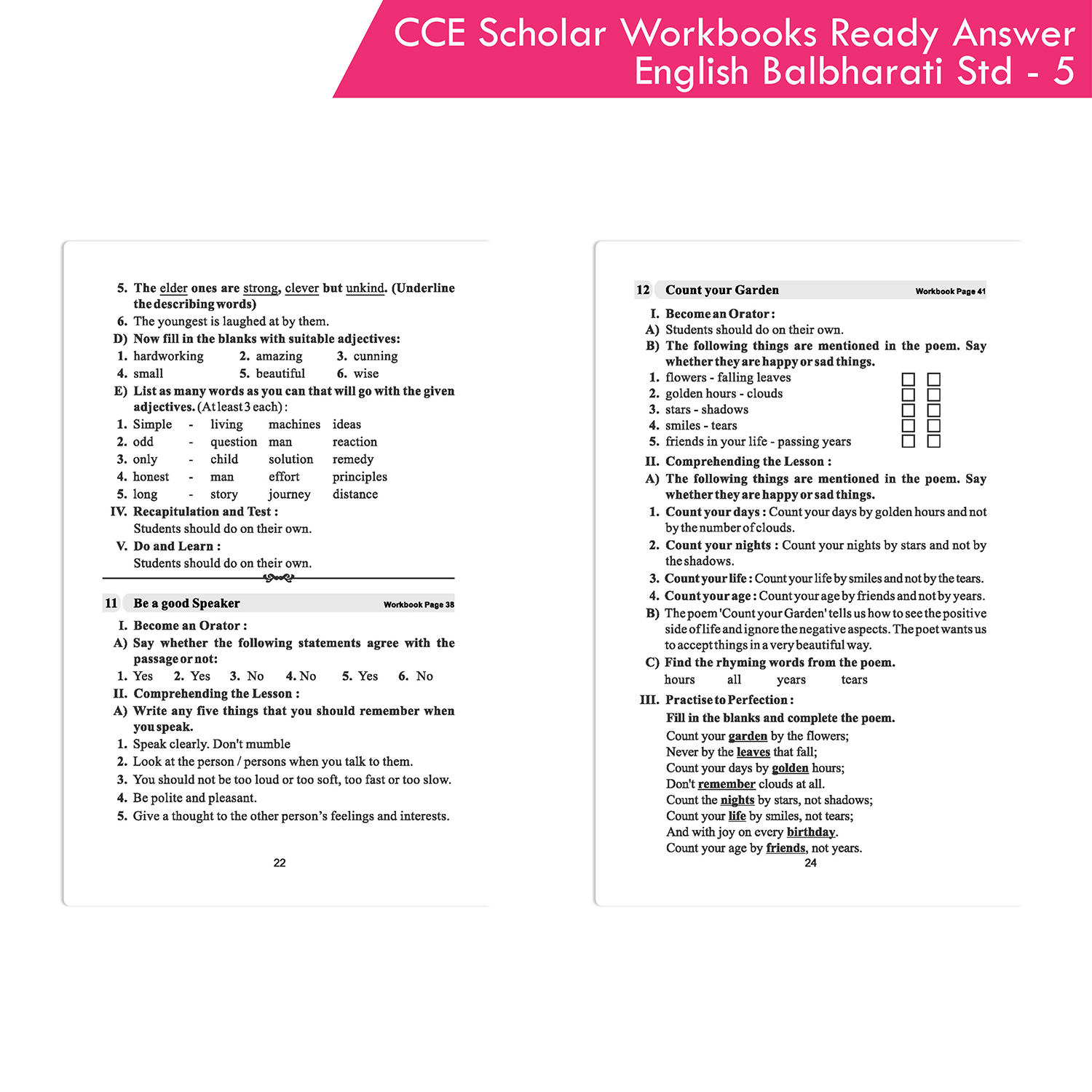 CCE Scholar Workbooks Ready Answer
English Balbharati Std - 5

5. The elder ones are strong, clever but unkind. (Underline the describing words)
6. The youngest is laughed at by them.
D) Now fill in the blanks with suitable adjectives:
1. hardworking 2. amazing 3. cunning
4. small 5. beautiful 6. wise
E) List as many words as you can that will go with the given adjectives. (At least 3 each):

| | | | | |
|---|---|---|---|---|
| 1. Simple | - | living | machines | ideas |
| 2. odd | - | question | man | reaction |
| 3. only | - | child | solution | remedy |
| 4. honest | - | man | effort | principles |
| 5. long | - | story | journey | distance |

IV. Recapitulation and Test :
Students should do on their own.
V. Do and Learn :
Students should do on their own.

11 Be a good Speaker Workbook Page 38
I. Become an Orator :
A) Say whether the following statements agree with the passage or not:
1. Yes 2. Yes 3. No 4. No 5. Yes 6. No
II. Comprehending the Lesson :
A) Write any five things that you should remember when you speak.
1. Speak clearly. Don't mumble
2. Look at the person / persons when you talk to them.
3. You should not be too loud or too soft, too fast or too slow.
4. Be polite and pleasant.
5. Give a thought to the other person's feelings and interests.

22

12 Count your Garden Workbook Page 41
I. Become an Orator :
A) Students should do on their own.
B) The following things are mentioned in the poem. Say whether they are happy or sad things.
1. flowers - falling leaves
2. golden hours - clouds
3. stars - shadows
4. smiles - tears
5. friends in your life - passing years
II. Comprehending the Lesson :
A) The following things are mentioned in the poem. Say whether they are happy or sad things.
1. Count your days : Count your days by golden hours and not by the number of clouds.
2. Count your nights : Count your nights by stars and not by the shadows.
3. Count your life : Count your life by smiles and not by the tears.
4. Count your age : Count your age by friends and not by years.
B) The poem 'Count your Garden' tells us how to see the positive side of life and ignore the negative aspects. The poet wants us to accept things in a very beautiful way.
C) Find the rhyming words from the poem.
hours all years tears
III. Practise to Perfection :
Fill in the blanks and complete the poem.
Count your garden by the flowers;
Never by the leaves that fall;
Count your days by golden hours;
Don't remember clouds at all.
Count the nights by stars, not shadows;
Count your life by smiles, not tears;
And with joy on every birthday.
Count your age by friends, not years.
24